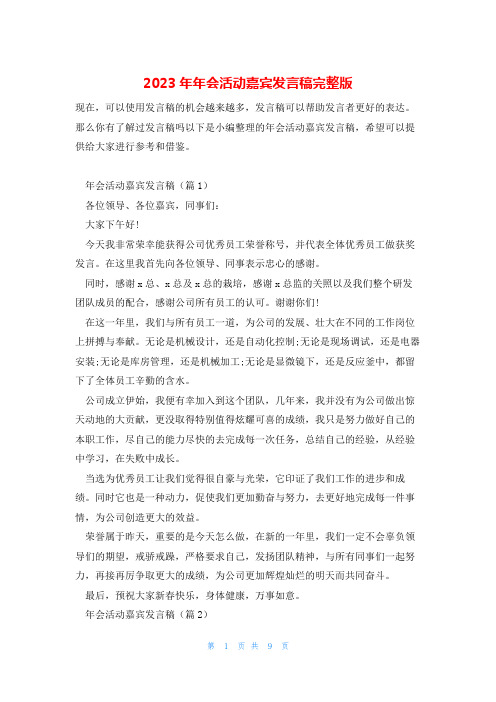 2023年年会活动嘉宾发言稿完整版

现在，可以使用发言稿的机会越来越多，发言稿可以帮助发言者更好的表达。那么你有了解过发言稿吗以下是小编整理的年会活动嘉宾发言稿，希望可以提供给大家进行参考和借鉴。

年会活动嘉宾发言稿（篇1）

各位领导、各位嘉宾，同事们：

大家下午好！

今天我非常荣幸能获得公司优秀员工荣誉称号，并代表全体优秀员工做获奖发言。在这里我首先向各位领导、同事表示忠心的感谢。

同时，感谢x总、x总及x总的栽培，感谢x总监的关照以及我们整个研发团队成员的配合，感谢公司所有员工的认可。谢谢你们！

在这一年里，我们与所有员工一道，为公司的发展、壮大在不同的工作岗位上拼搏与奉献。无论是机械设计，还是自动化控制;无论是现场调试，还是电器安装;无论是库房管理，还是机械加工;无论是显微镜下，还是反应釜中，都留下了全体员工辛勤的含水。

公司成立伊始，我便有幸加入到这个团队，几年来，我并没有为公司做出惊天动地的大贡献，更没取得特别值得炫耀可喜的成绩，我只是努力做好自己的本职工作，尽自己的能力尽快的去完成每一次任务，总结自己的经验，从经验中学习，在失败中成长。

当选为优秀员工让我们觉得很自豪与光荣，它印证了我们工作的进步和成绩。同时它也是一种动力，促使我们更加勤奋与努力，去更好地完成每一件事情，为公司创造更大的效益。

荣誉属于昨天，重要的是今天怎么做，在新的一年里，我们一定不会辜负领导们的期望，戒骄戒躁，严格要求自己，发扬团队精神，与所有同事们一起努力，再接再厉争取更大的成绩，为公司更加辉煌灿烂的明天而共同奋斗。

最后，预祝大家新春快乐，身体健康，万事如意。

年会活动嘉宾发言稿（篇2）

第 1 页 共 9 页